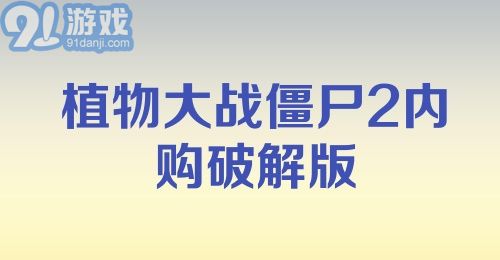 91游戏
91danji.com

植物大战僵尸2内购破解版